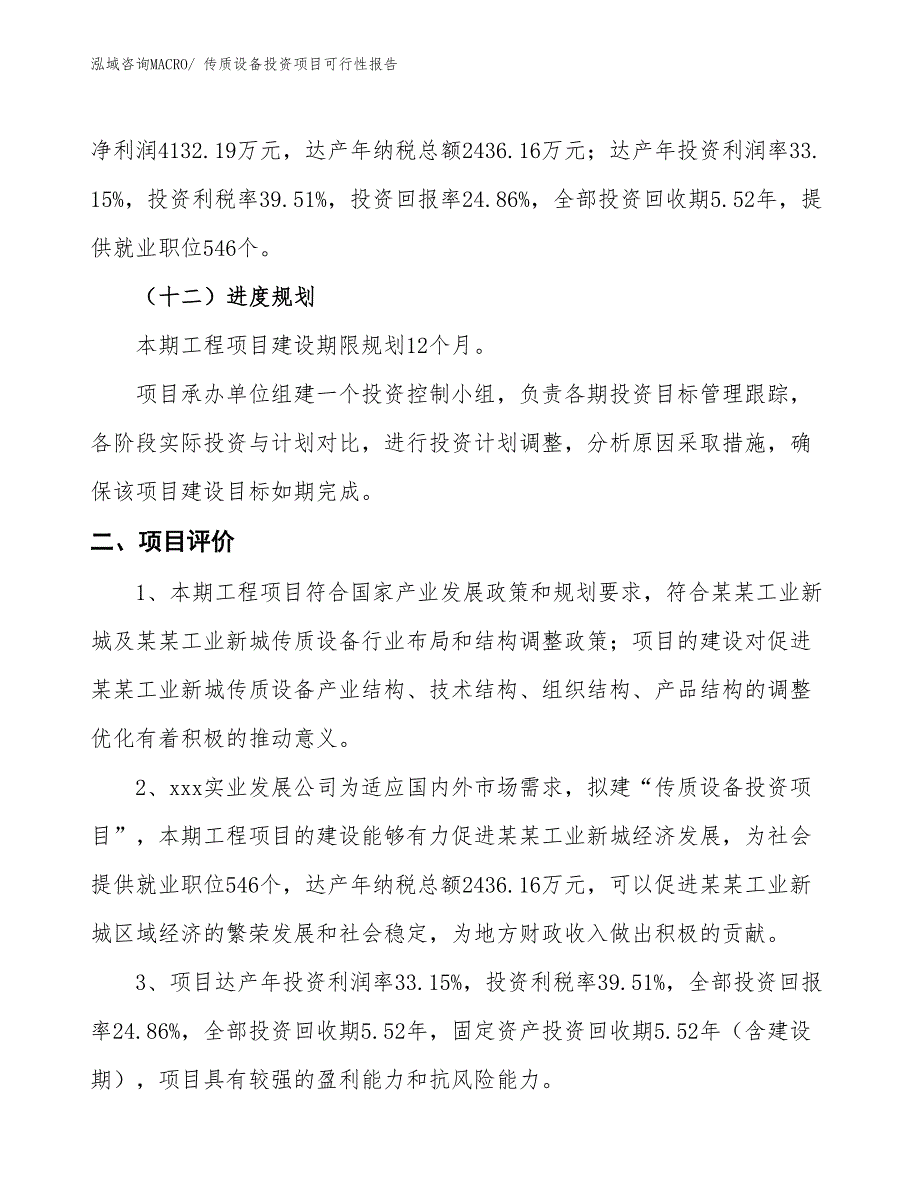 泓域咨询MACRO/ 传质设备投资项目可行性报告

净利润4132.19万元，达产年纳税总额2436.16万元；达产年投资利润率33.15%，投资利税率39.51%，投资回报率24.86%，全部投资回收期5.52年，提供就业职位546个。

（十二）进度规划

本期工程项目建设期限规划12个月。

项目承办单位组建一个投资控制小组，负责各期投资目标管理跟踪，各阶段实际投资与计划对比，进行投资计划调整，分析原因采取措施，确保该项目建设目标如期完成。

二、项目评价

1、本期工程项目符合国家产业发展政策和规划要求，符合某某工业新城及某某工业新城传质设备行业布局和结构调整政策；项目的建设对促进某某工业新城传质设备产业结构、技术结构、组织结构、产品结构的调整优化有着积极的推动意义。

2、xxx实业发展公司为适应国内外市场需求，拟建“传质设备投资项目”，本期工程项目的建设能够有力促进某某工业新城经济发展，为社会提供就业职位546个，达产年纳税总额2436.16万元，可以促进某某工业新城区域经济的繁荣发展和社会稳定，为地方财政收入做出积极的贡献。

3、项目达产年投资利润率33.15%，投资利税率39.51%，全部投资回报率24.86%，全部投资回收期5.52年，固定资产投资回收期5.52年（含建设期），项目具有较强的盈利能力和抗风险能力。